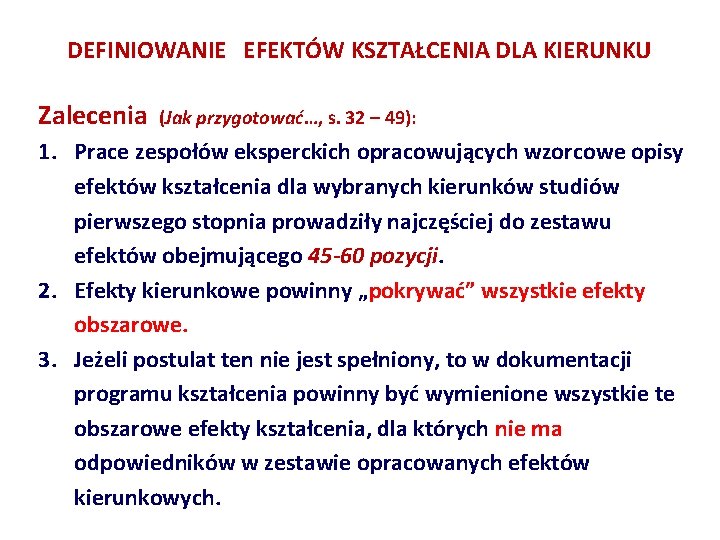 DEFINIOWANIE EFEKTÓW KSZTAŁCENIA DLA KIERUNKU

Zalecenia (Jak przygotować…, s. 32 – 49):

1. Prace zespołów eksperckich opracowujących wzorcowe opisy efektów kształcenia dla wybranych kierunków studiów pierwszego stopnia prowadziły najczęściej do zestawu efektów obejmującego 45-60 pozycji.
2. Efekty kierunkowe powinny „pokrywać” wszystkie efekty obszarowe.
3. Jeżeli postulat ten nie jest spełniony, to w dokumentacji programu kształcenia powinny być wymienione wszystkie te obszarowe efekty kształcenia, dla których nie ma odpowiedników w zestawie opracowanych efektów kierunkowych.